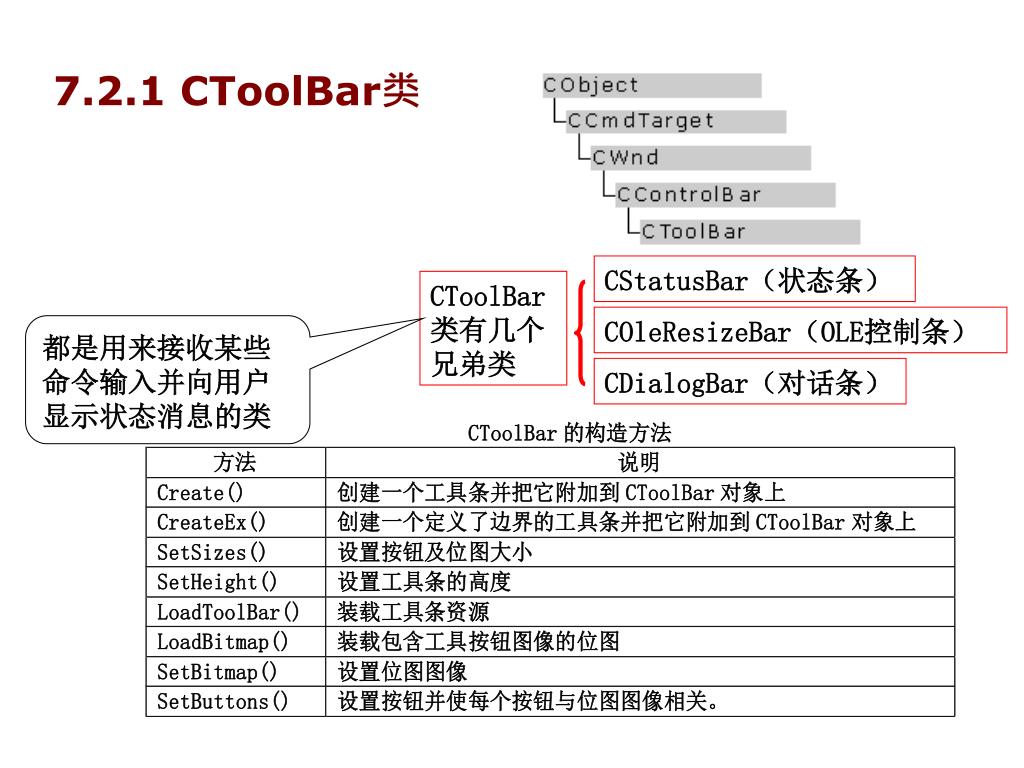 7.2.1 CToolBar类

CObject
CCmdTarget
CWnd
CControlBar
CToolBar

都是用来接收某些命令输入并向用户显示状态消息的类

CToolBar类有几个兄弟类

CStatusBar（状态条）
COleResizeBar（OLE控制条）
CDialogBar（对话条）

CToolBar 的构造方法

| 方法 | 说明 |
|---|---|
| Create() | 创建一个工具条并把它附加到 CToolBar 对象上 |
| CreateEx() | 创建一个定义了边界的工具条并把它附加到 CToolBar 对象上 |
| SetSizes() | 设置按钮及位图大小 |
| SetHeight() | 设置工具条的高度 |
| LoadToolBar() | 装载工具条资源 |
| LoadBitmap() | 装载包含工具按钮图像的位图 |
| SetBitmap() | 设置位图图像 |
| SetButtons() | 设置按钮并使每个按钮与位图图像相关。 |